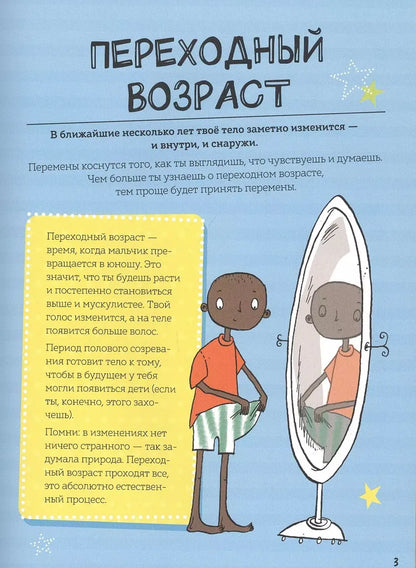 ПЕРЕХОДНЫЙ ВОЗРАСТ

В ближайшие несколько лет твоё тело заметно изменится — и внутри, и снаружи.

Перемены коснутся того, как ты выглядишь, что чувствуешь и думаешь. Чем больше ты узнаешь о переходном возрасте, тем проще будет принять перемены.

Переходный возраст — время, когда мальчик превращается в юношу. Это значит, что ты будешь расти и постепенно становиться выше и мускулистее. Твой голос изменится, а на теле появится больше волос.

Период полового созревания готовит тело к тому, чтобы в будущем у тебя могли появиться дети (если ты, конечно, этого захочешь).

Помни: в изменениях нет ничего странного — так задумала природа. Переходный возраст проходят все, это абсолютно естественный процесс.

3